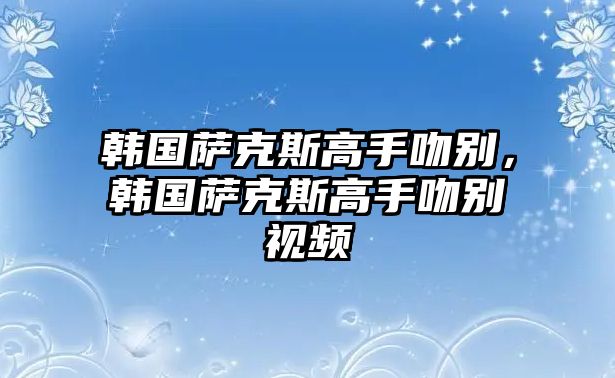 韩国萨克斯高手吻别，韩国萨克斯高手吻别视频